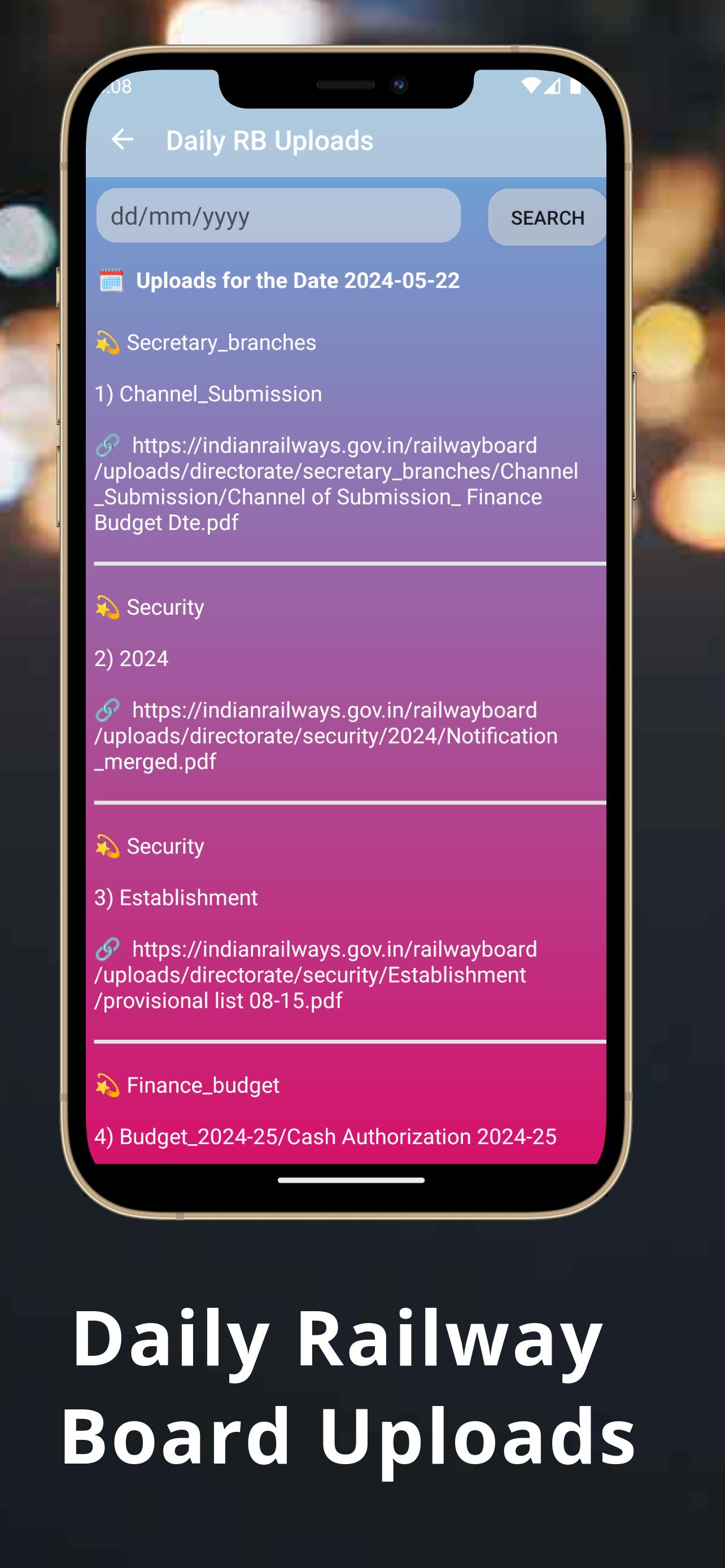 :08

Daily RB Uploads

dd/mm/yyyy

SEARCH

Uploads for the Date 2024-05-22

Secretary_branches

1) Channel_Submission

https://indianrailways.gov.in/railwayboard/uploads/directorate/secretary_branches/Channel_Submission/Channel of Submission_ Finance Budget Dte.pdf

Security

2) 2024

https://indianrailways.gov.in/railwayboard/uploads/directorate/security/2024/Notification_merged.pdf

Security

3) Establishment

https://indianrailways.gov.in/railwayboard/uploads/directorate/security/Establishment/provisional list 08-15.pdf

Finance_budget

4) Budget_2024-25/Cash Authorization 2024-25

Daily Railway Board Uploads